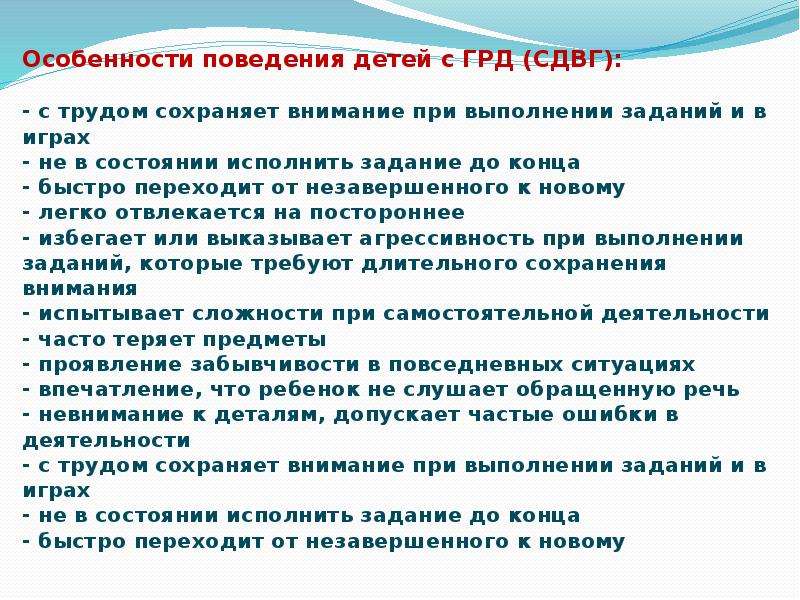 Особенности поведения детей с ГРД (СДВГ):

- с трудом сохраняет внимание при выполнении заданий и в играх
- не в состоянии исполнить задание до конца
- быстро переходит от незавершенного к новому
- легко отвлекается на постороннее
- избегает или выказывает агрессивность при выполнении заданий, которые требуют длительного сохранения внимания
- испытывает сложности при самостоятельной деятельности
- часто теряет предметы
- проявление забывчивости в повседневных ситуациях
- впечатление, что ребенок не слушает обращенную речь
- невнимание к деталям, допускает частые ошибки в деятельности
- с трудом сохраняет внимание при выполнении заданий и в играх
- не в состоянии исполнить задание до конца
- быстро переходит от незавершенного к новому